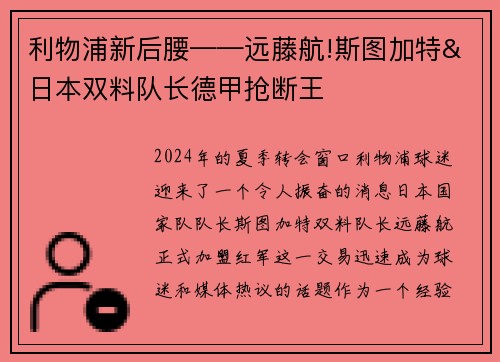 利物浦新后腰——远藤航!斯图加特&日本双料队长德甲抢断王

2024年的夏季转会窗口利物浦球迷迎来了一个令人振奋的消息日本国家队队长斯图加特双料队长远藤航正式加盟红军这一交易迅速成为球迷和媒体热议的话题作为一个经验